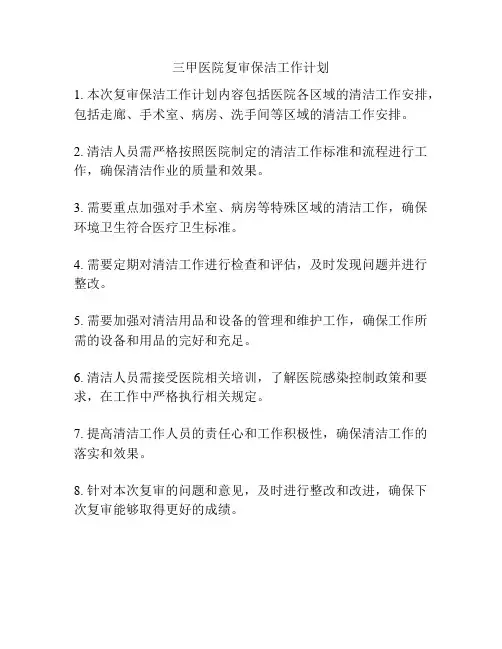 三甲医院复审保洁工作计划

1. 本次复审保洁工作计划内容包括医院各区域的清洁工作安排，包括走廊、手术室、病房、洗手间等区域的清洁工作安排。

2. 清洁人员需严格按照医院制定的清洁工作标准和流程进行工作，确保清洁作业的质量和效果。

3. 需要重点加强对手术室、病房等特殊区域的清洁工作，确保环境卫生符合医疗卫生标准。

4. 需要定期对清洁工作进行检查和评估，及时发现问题并进行整改。

5. 需要加强对清洁用品和设备的管理和维护工作，确保工作所需的设备和用品的完好和充足。

6. 清洁人员需接受医院相关培训，了解医院感染控制政策和要求，在工作中严格执行相关规定。

7. 提高清洁工作人员的责任心和工作积极性，确保清洁工作的落实和效果。

8. 针对本次复审的问题和意见，及时进行整改和改进，确保下次复审能够取得更好的成绩。